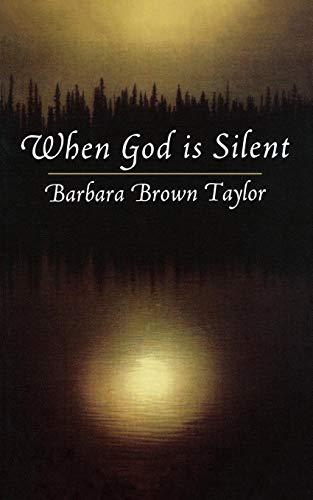 When God is Silent

Barbara Brown Taylor